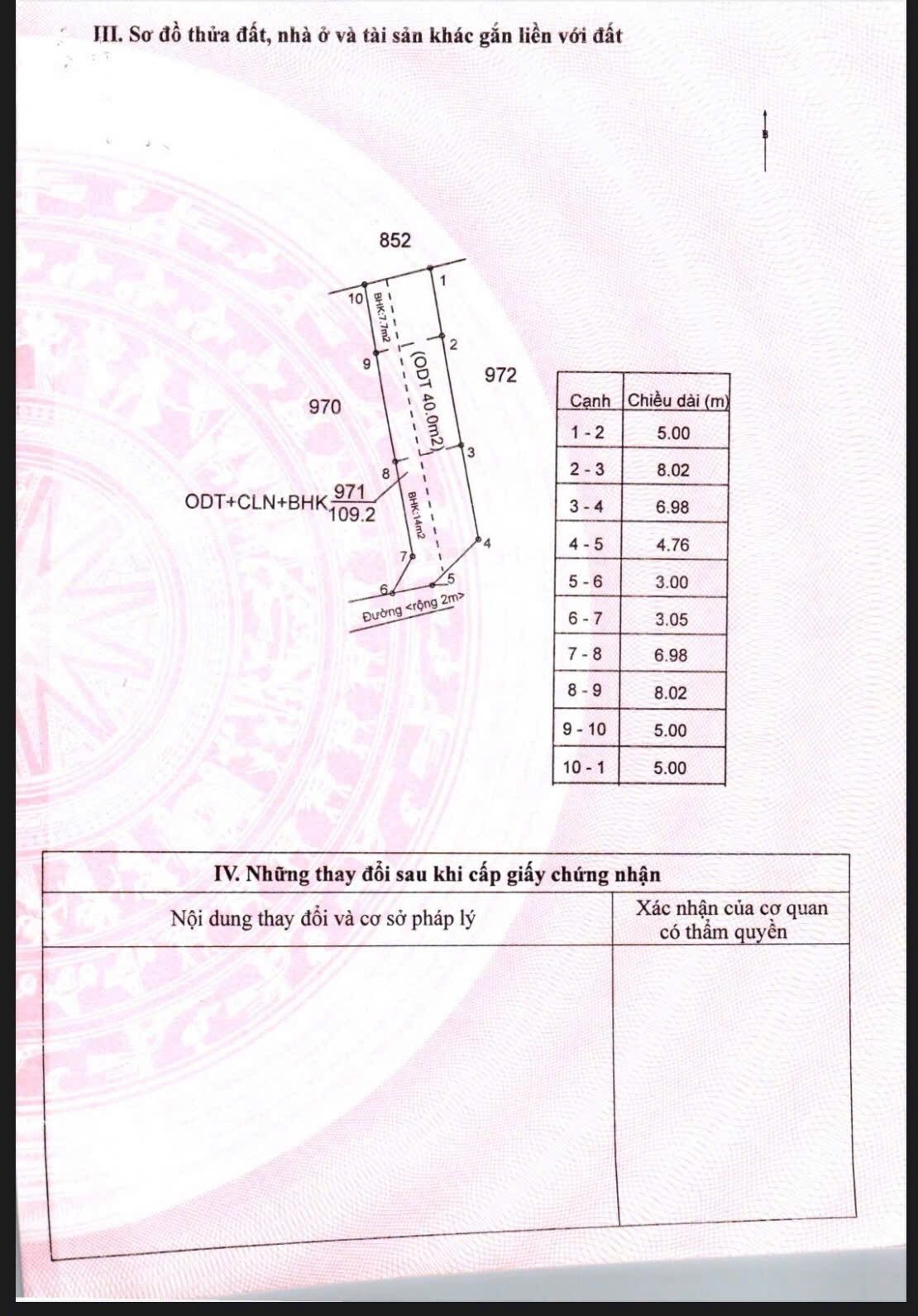 III. Sơ đồ thửa đất, nhà ở và tài sản khác gắn liền với đất

B

852

1

10

BHK:7.7m2

2

9

(ODT 40.0m2)

972

970

3

8

ODT+CLN+BHK $\frac{971}{109.2}$

BHK:14m2

4

7

5

6

Đường <rộng 2m>

| Cạnh | Chiều dài (m) |
|---|---|
| 1 - 2 | 5.00 |
| 2 - 3 | 8.02 |
| 3 - 4 | 6.98 |
| 4 - 5 | 4.76 |
| 5 - 6 | 3.00 |
| 6 - 7 | 3.05 |
| 7 - 8 | 6.98 |
| 8 - 9 | 8.02 |
| 9 - 10 | 5.00 |
| 10 - 1 | 5.00 |

IV. Những thay đổi sau khi cấp giấy chứng nhận

| Nội dung thay đổi và cơ sở pháp lý | Xác nhận của cơ quan có thẩm quyền |
|---|---|
| | |